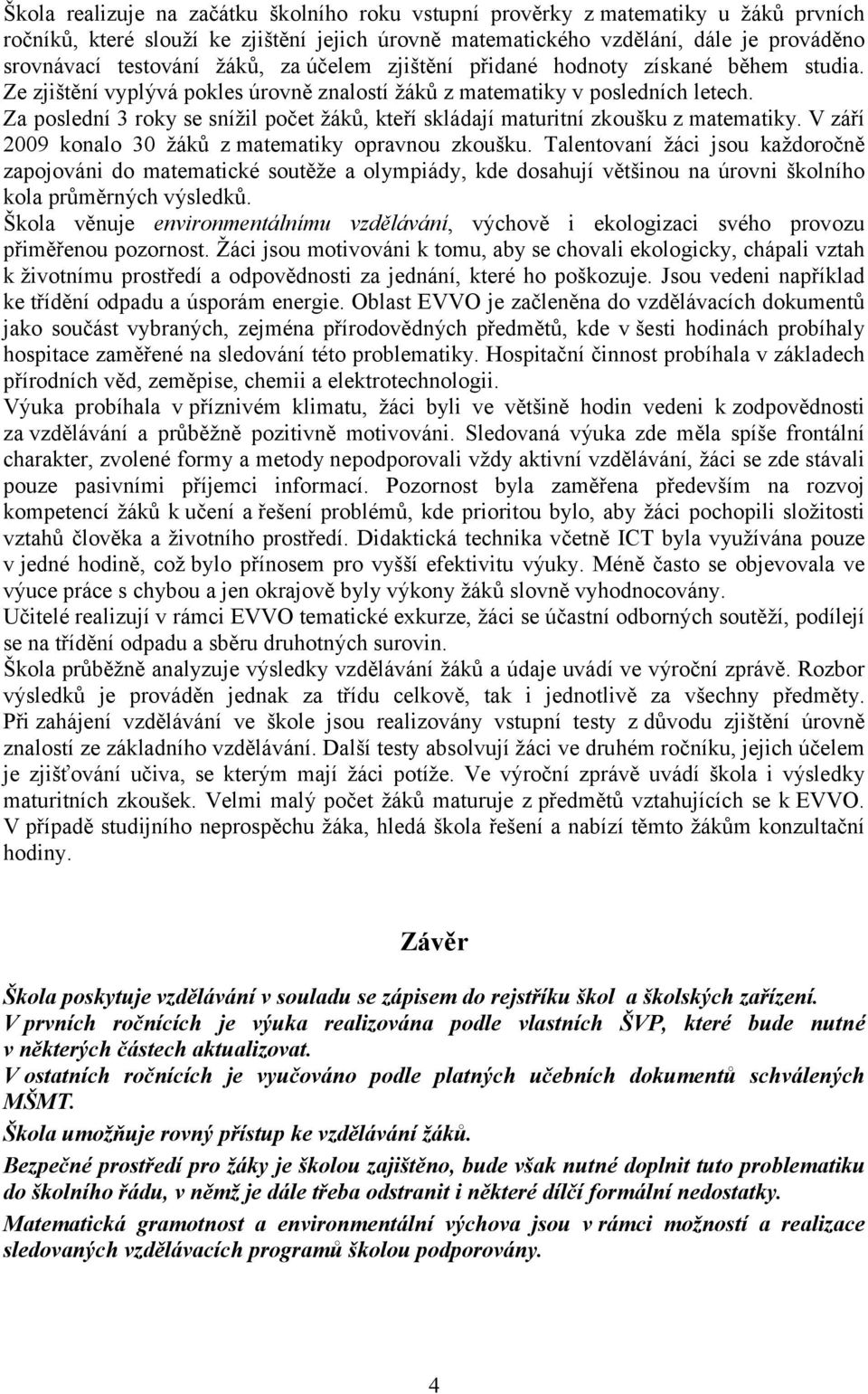 Škola realizuje na začátku školního roku vstupní prověrky z matematiky u žáků prvních ročníků, které slouží ke zjištění jejich úrovně matematického vzdělání, dále je prováděno srovnávací testování žáků, za účelem zjištění přidané hodnoty získané během studia. Ze zjištění vyplývá pokles úrovně znalostí žáků z matematiky v posledních letech. Za poslední 3 roky se snížil počet žáků, kteří skládají maturitní zkoušku z matematiky. V září 2009 konalo 30 žáků z matematiky opravnou zkoušku. Talentovaní žáci jsou každoročně zapojováni do matematické soutěže a olympiády, kde dosahují většinou na úrovni školního kola průměrných výsledků.
Škola věnuje environmentálnímu vzdělávání, výchově i ekologizaci svého provozu přiměřenou pozornost. Žáci jsou motivováni k tomu, aby se chovali ekologicky, chápali vztah k životnímu prostředí a odpovědnosti za jednání, které ho poškozuje. Jsou vedeni například ke třídění odpadu a úsporám energie. Oblast EVVO je začleněna do vzdělávacích dokumentů jako součást vybraných, zejména přírodovědných předmětů, kde v šesti hodinách probíhaly hospitace zaměřené na sledování této problematiky. Hospitační činnost probíhala v základech přírodních věd, zeměpise, chemii a elektrotechnologii.
Výuka probíhala v příznivém klimatu, žáci byli ve většině hodin vedeni k zodpovědnosti za vzdělávání a průběžně pozitivně motivováni. Sledovaná výuka zde měla spíše frontální charakter, zvolené formy a metody nepodporovali vždy aktivní vzdělávání, žáci se zde stávali pouze pasivními příjemci informací. Pozornost byla zaměřena především na rozvoj kompetencí žáků k učení a řešení problémů, kde prioritou bylo, aby žáci pochopili složitosti vztahů člověka a životního prostředí. Didaktická technika včetně ICT byla využívána pouze v jedné hodině, což bylo přínosem pro vyšší efektivitu výuky. Méně často se objevovala ve výuce práce s chybou a jen okrajově byly výkony žáků slovně vyhodnocovány.
Učitelé realizují v rámci EVVO tematické exkurze, žáci se účastní odborných soutěží, podílejí se na třídění odpadu a sběru druhotných surovin.
Škola průběžně analyzuje výsledky vzdělávání žáků a údaje uvádí ve výroční zprávě. Rozbor výsledků je prováděn jednak za třídu celkově, tak i jednotlivě za všechny předměty. Při zahájení vzdělávání ve škole jsou realizovány vstupní testy z důvodu zjištění úrovně znalostí ze základního vzdělávání. Další testy absolvují žáci ve druhém ročníku, jejich účelem je zjišťování učiva, se kterým mají žáci potíže. Ve výroční zprávě uvádí škola i výsledky maturitních zkoušek. Velmi malý počet žáků maturuje z předmětů vztahujících se k EVVO. V případě studijního neprospěchu žáka, hledá škola řešení a nabízí těmto žákům konzultační hodiny.

Závěr

Škola poskytuje vzdělávání v souladu se zápisem do rejstříku škol a školských zařízení.
V prvních ročnících je výuka realizována podle vlastních ŠVP, které bude nutné v některých částech aktualizovat.
V ostatních ročnících je vyučováno podle platných učebních dokumentů schválených MŠMT.
Škola umožňuje rovný přístup ke vzdělávání žáků.
Bezpečné prostředí pro žáky je školou zajištěno, bude však nutné doplnit tuto problematiku do školního řádu, v němž je dále třeba odstranit i některé dílčí formální nedostatky.
Matematická gramotnost a environmentální výchova jsou v rámci možností a realizace sledovaných vzdělávacích programů školou podporovány.

4